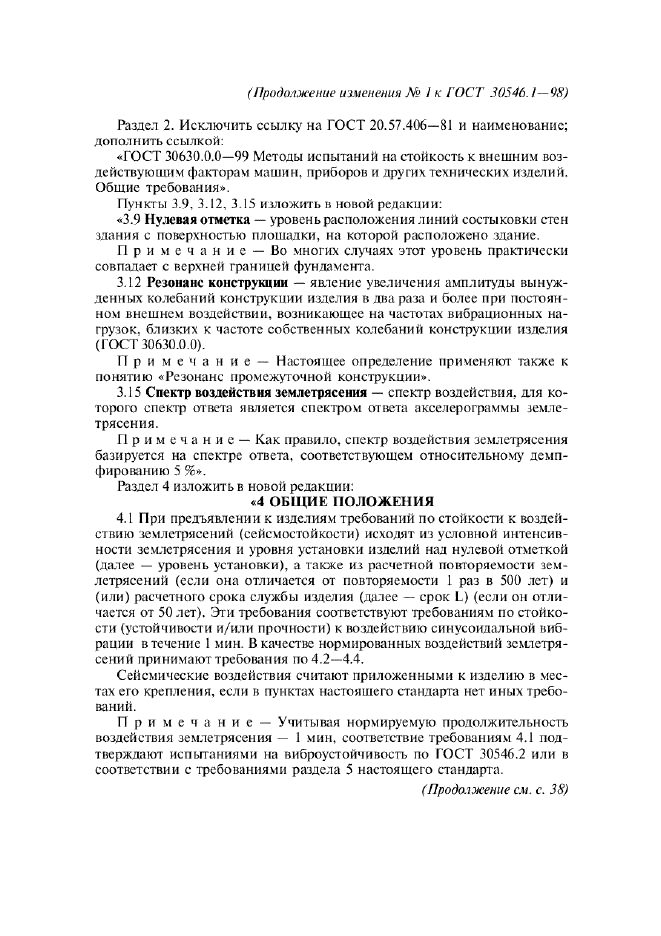 (Продолжение изменения № 1 к ГОСТ 30546.1—98)

Раздел 2. Исключить ссылку на ГОСТ 20.57.406—81 и наименование; дополнить ссылкой:

«ГОСТ 30630.0.0—99 Методы испытаний на стойкость к внешним воздействующим факторам машин, приборов и других технических изделий. Общие требования».

Пункты 3.9, 3.12, 3.15 изложить в новой редакции:

«3.9 Нулевая отметка — уровень расположения линий состыковки стен здания с поверхностью площадки, на которой расположено здание.

Примечание — Во многих случаях этот уровень практически совпадает с верхней границей фундамента.

3.12 Резонанс конструкции — явление увеличения амплитуды вынужденных колебаний конструкции изделия в два раза и более при постоянном внешнем воздействии, возникающее на частотах вибрационных нагрузок, близких к частоте собственных колебаний конструкции изделия (ГОСТ 30630.0.0).

Примечание — Настоящее определение применяют также к понятию «Резонанс промежуточной конструкции».

3.15 Спектр воздействия землетрясения — спектр воздействия, для которого спектр ответа является спектром ответа акселерограммы землетрясения.

Примечание — Как правило, спектр воздействия землетрясения базируется на спектре ответа, соответствующем относительному демпфированию 5 %».

Раздел 4 изложить в новой редакции:

«4 ОБЩИЕ ПОЛОЖЕНИЯ

4.1 При предъявлении к изделиям требований по стойкости к воздействию землетрясений (сейсмостойкости) исходят из условной интенсивности землетрясения и уровня установки изделий над нулевой отметкой (далее — уровень установки), а также из расчетной повторяемости землетрясений (если она отличается от повторяемости 1 раз в 500 лет) и (или) расчетного срока службы изделия (далее — срок L) (если он отличается от 50 лет). Эти требования соответствуют требованиям по стойкости (устойчивости и/или прочности) к воздействию синусоидальной вибрации в течение 1 мин. В качестве нормированных воздействий землетрясений принимают требования по 4.2—4.4.

Сейсмические воздействия считают приложенными к изделию в местах его крепления, если в пунктах настоящего стандарта нет иных требований.

Примечание — Учитывая нормируемую продолжительность воздействия землетрясения — 1 мин, соответствие требованиям 4.1 подтверждают испытаниями на виброустойчивость по ГОСТ 30546.2 или в соответствии с требованиями раздела 5 настоящего стандарта.

(Продолжение см. с. 38)